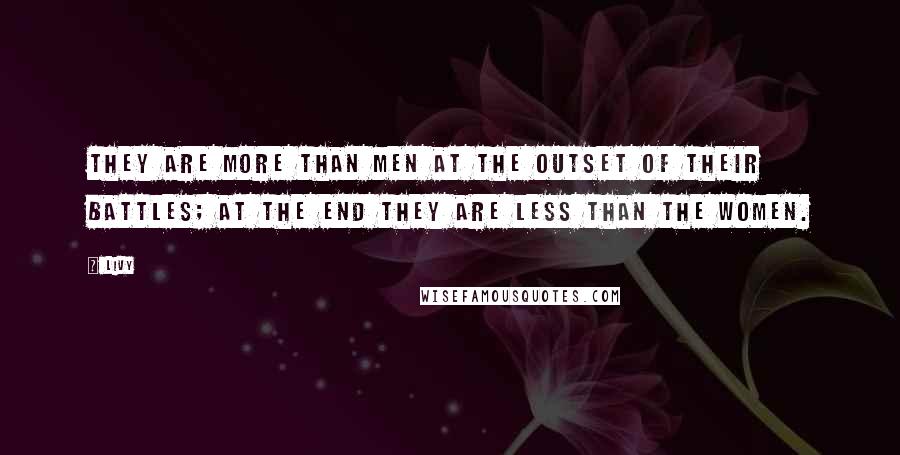 THEY ARE MORE THAN MEN AT THE OUTSET OF THEIR BATTLES; AT THE END THEY ARE LESS THAN THE WOMEN.

? LIVY

WISEFAMOUSQUOTES.COM